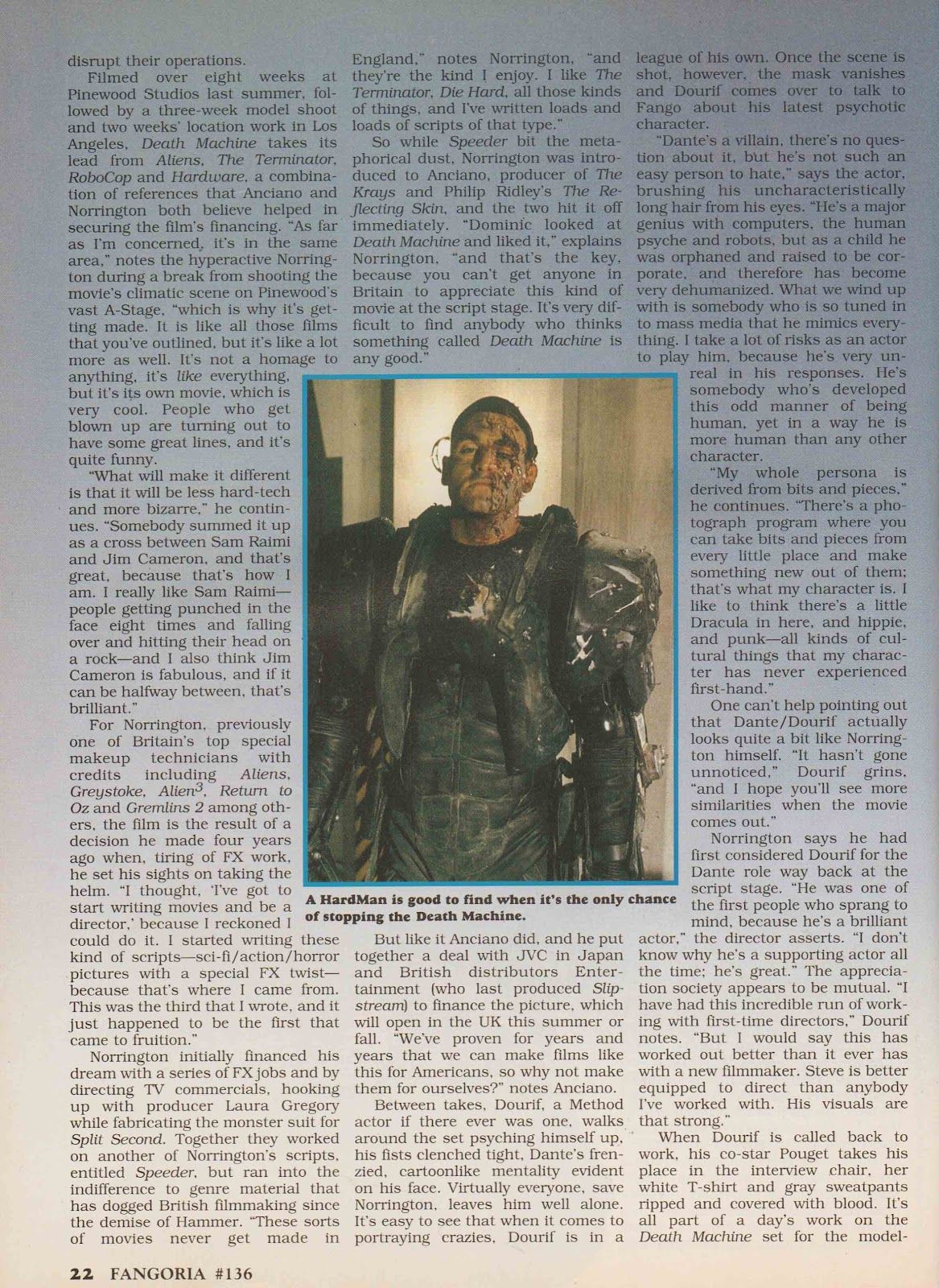 disrupt their operations.

Filmed over eight weeks at Pinewood Studios last summer, followed by a three-week model shoot and two weeks' location work in Los Angeles, Death Machine takes its lead from Aliens, The Terminator, RoboCop and Hardware, a combination of references that Anciano and Norrington both believe helped in securing the film's financing. "As far as I'm concerned, it's in the same area," notes the hyperactive Norrington during a break from shooting the movie's climatic scene on Pinewood's vast A-Stage, "which is why it's getting made. It is like all those films that you've outlined, but it's like a lot more as well. It's not a homage to anything, it's like everything, but it's its own movie, which is very cool. People who get blown up are turning out to have some great lines, and it's quite funny.

"What will make it different is that it will be less hard-tech and more bizarre," he continues. "Somebody summed it up as a cross between Sam Raimi and Jim Cameron, and that's great, because that's how I am. I really like Sam Raimi—people getting punched in the face eight times and falling over and hitting their head on a rock—and I also think Jim Cameron is fabulous, and if it can be halfway between, that's brilliant."

For Norrington, previously one of Britain's top special makeup technicians with credits including Aliens, Greystoke, Alien$^3$, Return to Oz and Gremlins 2 among others, the film is the result of a decision he made four years ago when, tiring of FX work, he set his sights on taking the helm. "I thought, 'I've got to start writing movies and be a director,' because I reckoned I could do it. I started writing these kind of scripts—sci-fi/action/horror pictures with a special FX twist—because that's where I came from. This was the third that I wrote, and it just happened to be the first that came to fruition."

Norrington initially financed his dream with a series of FX jobs and by directing TV commercials, hooking up with producer Laura Gregory while fabricating the monster suit for Split Second. Together they worked on another of Norrington's scripts, entitled Speeder, but ran into the indifference to genre material that has dogged British filmmaking since the demise of Hammer. "These sorts of movies never get made in England," notes Norrington, "and they're the kind I enjoy. I like The Terminator, Die Hard, all those kinds of things, and I've written loads and loads of scripts of that type."

So while Speeder bit the metaphorical dust, Norrington was introduced to Anciano, producer of The Krays and Philip Ridley's The Reflecting Skin, and the two hit it off immediately. "Dominic looked at Death Machine and liked it," explains Norrington, "and that's the key, because you can't get anyone in Britain to appreciate this kind of movie at the script stage. It's very difficult to find anybody who thinks something called Death Machine is any good."

A HardMan is good to find when it's the only chance of stopping the Death Machine.

But like it Anciano did, and he put together a deal with JVC in Japan and British distributors Entertainment (who last produced Slipstream) to finance the picture, which will open in the UK this summer or fall. "We've proven for years and years that we can make films like this for Americans, so why not make them for ourselves?" notes Anciano.

Between takes, Dourif, a Method actor if there ever was one, walks around the set psyching himself up, his fists clenched tight, Dante's frenzied, cartoonlike mentality evident on his face. Virtually everyone, save Norrington, leaves him well alone. It's easy to see that when it comes to portraying crazies, Dourif is in a league of his own. Once the scene is shot, however, the mask vanishes and Dourif comes over to talk to Fango about his latest psychotic character.

"Dante's a villain, there's no question about it, but he's not such an easy person to hate," says the actor, brushing his uncharacteristically long hair from his eyes. "He's a major genius with computers, the human psyche and robots, but as a child he was orphaned and raised to be corporate, and therefore has become very dehumanized. What we wind up with is somebody who is so tuned in to mass media that he mimics everything. I take a lot of risks as an actor to play him, because he's very unreal in his responses. He's somebody who's developed this odd manner of being human, yet in a way he is more human than any other character.

"My whole persona is derived from bits and pieces," he continues. "There's a photograph program where you can take bits and pieces from every little place and make something new out of them; that's what my character is. I like to think there's a little Dracula in here, and hippie, and punk—all kinds of cultural things that my character has never experienced first-hand."

One can't help pointing out that Dante/Dourif actually looks quite a bit like Norrington himself. "It hasn't gone unnoticed," Dourif grins, "and I hope you'll see more similarities when the movie comes out."

Norrington says he had first considered Dourif for the Dante role way back at the script stage. "He was one of the first people who sprang to mind, because he's a brilliant actor," the director asserts. "I don't know why he's a supporting actor all the time; he's great." The appreciation society appears to be mutual. "I have had this incredible run of working with first-time directors," Dourif notes. "But I would say this has worked out better than it ever has with a new filmmaker. Steve is better equipped to direct than anybody I've worked with. His visuals are that strong."

When Dourif is called back to work, his co-star Pouget takes his place in the interview chair, her white T-shirt and gray sweatpants ripped and covered with blood. It's all part of a day's work on the Death Machine set for the model-

22 FANGORIA #136